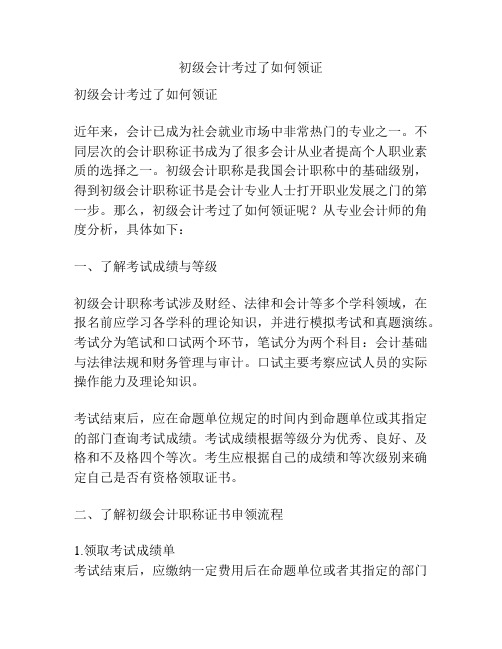 初级会计考过了如何领证

初级会计考过了如何领证

近年来，会计已成为社会就业市场中非常热门的专业之一。不同层次的会计职称证书成为了很多会计从业者提高个人职业素质的选择之一。初级会计职称是我国会计职称中的基础级别，得到初级会计职称证书是会计专业人士打开职业发展之门的第一步。那么，初级会计考过了如何领证呢？从专业会计师的角度分析，具体如下：

一、了解考试成绩与等级

初级会计职称考试涉及财经、法律和会计等多个学科领域，在报名前应学习各学科的理论知识，并进行模拟考试和真题演练。考试分为笔试和口试两个环节，笔试分为两个科目：会计基础与法律法规和财务管理与审计。口试主要考察应试人员的实际操作能力及理论知识。

考试结束后，应在命题单位规定的时间内到命题单位或其指定的部门查询考试成绩。考试成绩根据等级分为优秀、良好、及格和不及格四个等次。考生应根据自己的成绩和等次级别来确定自己是否有资格领取证书。

二、了解初级会计职称证书申领流程

1.领取考试成绩单
考试结束后，应缴纳一定费用后在命题单位或者其指定的部门